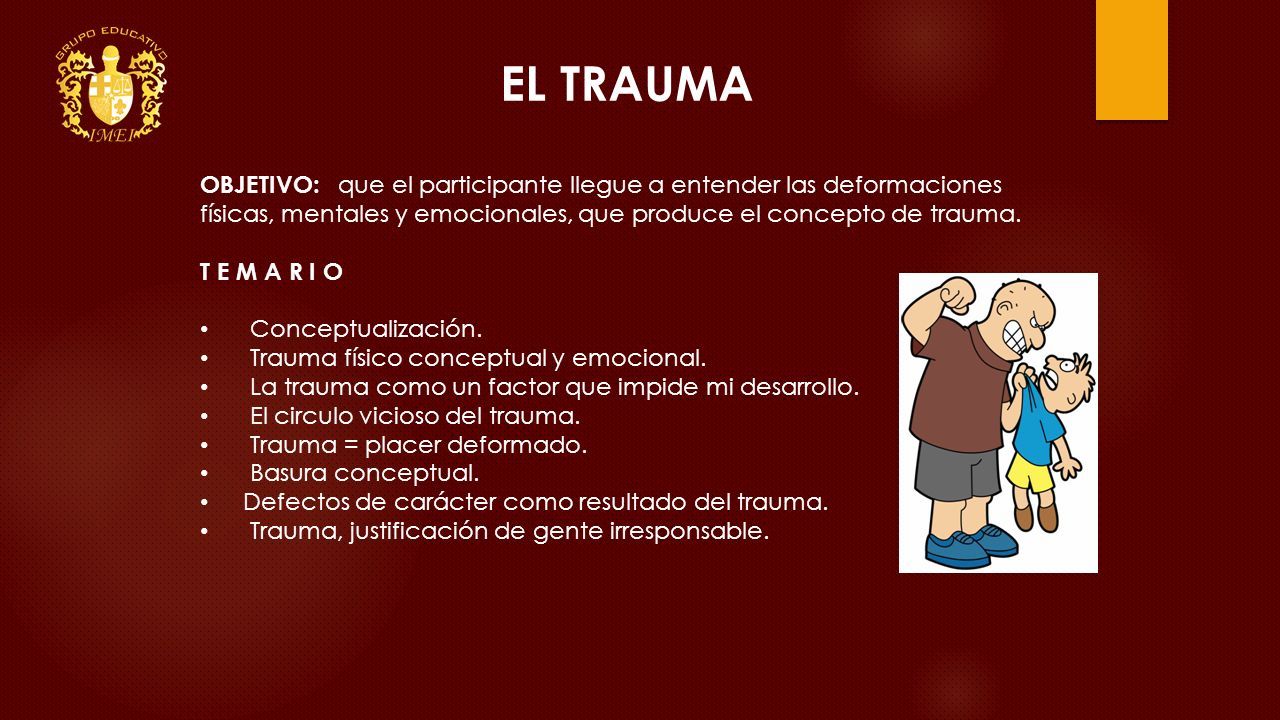 GRUPO EDUCATIVO
IMEI

EL TRAUMA

OBJETIVO: que el participante llegue a entender las deformaciones físicas, mentales y emocionales, que produce el concepto de trauma.

T E M A R I O

• Conceptualización.
• Trauma físico conceptual y emocional.
• La trauma como un factor que impide mi desarrollo.
• El circulo vicioso del trauma.
• Trauma = placer deformado.
• Basura conceptual.
• Defectos de carácter como resultado del trauma.
• Trauma, justificación de gente irresponsable.